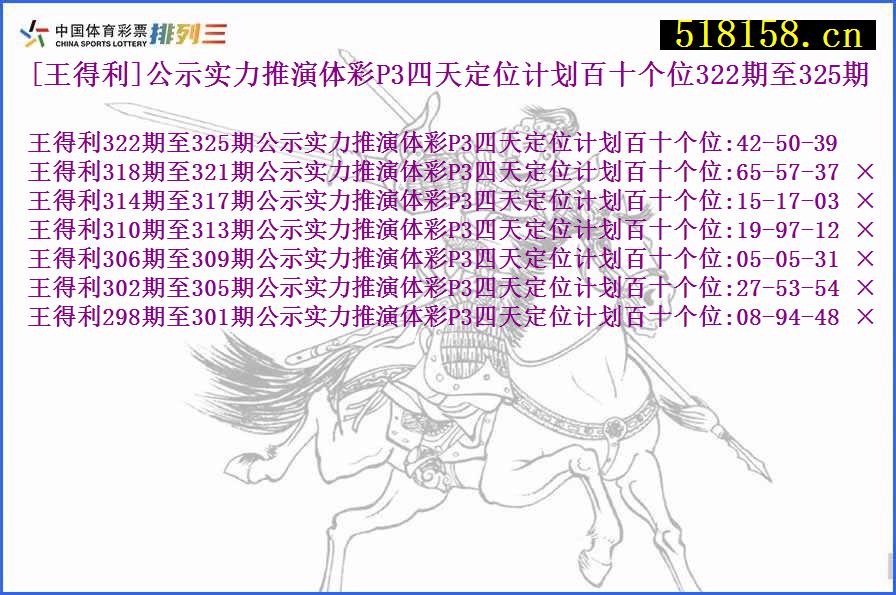 中国体育彩票 CHINA SPORTS LOTTERY 排列三

518158.cn

[王得利]公示实力推演体彩P3四天定位计划百十个位322期至325期

王得利322期至325期公示实力推演体彩P3四天定位计划百十个位:42-50-39
王得利318期至321期公示实力推演体彩P3四天定位计划百十个位:65-57-37 ×
王得利314期至317期公示实力推演体彩P3四天定位计划百十个位:15-17-03 ×
王得利310期至313期公示实力推演体彩P3四天定位计划百十个位:19-97-12 ×
王得利306期至309期公示实力推演体彩P3四天定位计划百十个位:05-05-31 ×
王得利302期至305期公示实力推演体彩P3四天定位计划百十个位:27-53-54 ×
王得利298期至301期公示实力推演体彩P3四天定位计划百十个位:08-94-48 ×